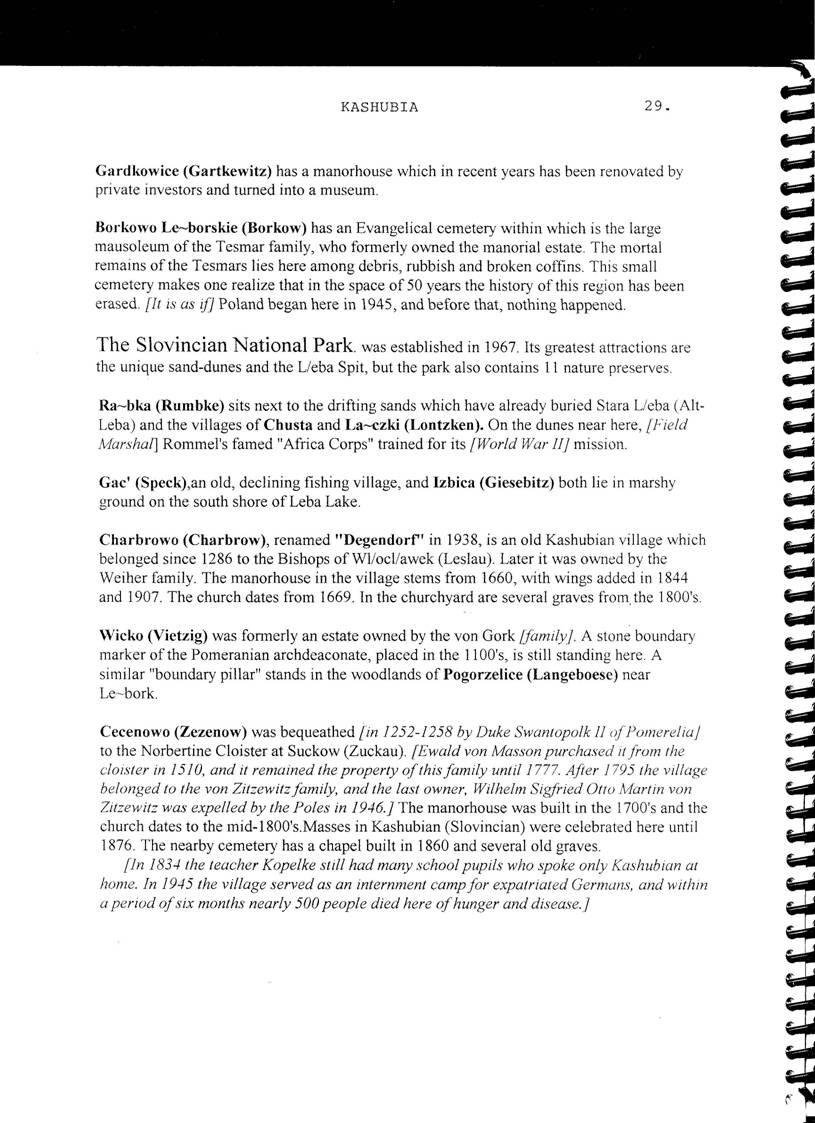 KASHUBIA 29.

Gardkowice (Gartkewitz) has a manorhouse which in recent years has been renovated by private investors and turned into a museum.

Borkowo Le~borskie (Borkow) has an Evangelical cemetery within which is the large mausoleum of the Tesmar family, who formerly owned the manorial estate. The mortal remains of the Tesmars lies here among debris, rubbish and broken coffins. This small cemetery makes one realize that in the space of 50 years the history of this region has been erased. [It is as if] Poland began here in 1945, and before that, nothing happened.

The Slovincian National Park. was established in 1967. Its greatest attractions are the unique sand-dunes and the L/eba Spit, but the park also contains 11 nature preserves.

Ra~bka (Rumbke) sits next to the drifting sands which have already buried Stara L/eba (Alt-Leba) and the villages of Chusta and La~czki (Lontzken). On the dunes near here, [Field Marshal] Rommel's famed "Africa Corps" trained for its [World War II] mission.

Gac' (Speck),an old, declining fishing village, and Izbica (Giesebitz) both lie in marshy ground on the south shore of Leba Lake.

Charbrowo (Charbrow), renamed "Degendorf" in 1938, is an old Kashubian village which belonged since 1286 to the Bishops of Wl/ocl/awek (Leslau). Later it was owned by the Weiher family. The manorhouse in the village stems from 1660, with wings added in 1844 and 1907. The church dates from 1669. In the churchyard are several graves from the 1800's.

Wicko (Vietzig) was formerly an estate owned by the von Gork [family]. A stone boundary marker of the Pomeranian archdeaconate, placed in the 1100's, is still standing here. A similar "boundary pillar" stands in the woodlands of Pogorzelice (Langeboese) near Le~bork.

Cecenowo (Zezenow) was bequeathed [in 1252-1258 by Duke Swantopolk II of Pomerelia] to the Norbertine Cloister at Suckow (Zuckau). [Ewald von Masson purchased it from the cloister in 1510, and it remained the property of this family until 1777. After 1795 the village belonged to the von Zitzewitz family, and the last owner, Wilhelm Sigfried Otto Martin von Zitzewitz was expelled by the Poles in 1946.] The manorhouse was built in the 1700's and the church dates to the mid-1800's.Masses in Kashubian (Slovincian) were celebrated here until 1876. The nearby cemetery has a chapel built in 1860 and several old graves.

[In 1834 the teacher Kopelke still had many school pupils who spoke only Kashubian at home. In 1945 the village served as an internment camp for expatriated Germans, and within a period of six months nearly 500 people died here of hunger and disease.]